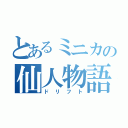 とあるミニカの
仙人物語
ドリフト